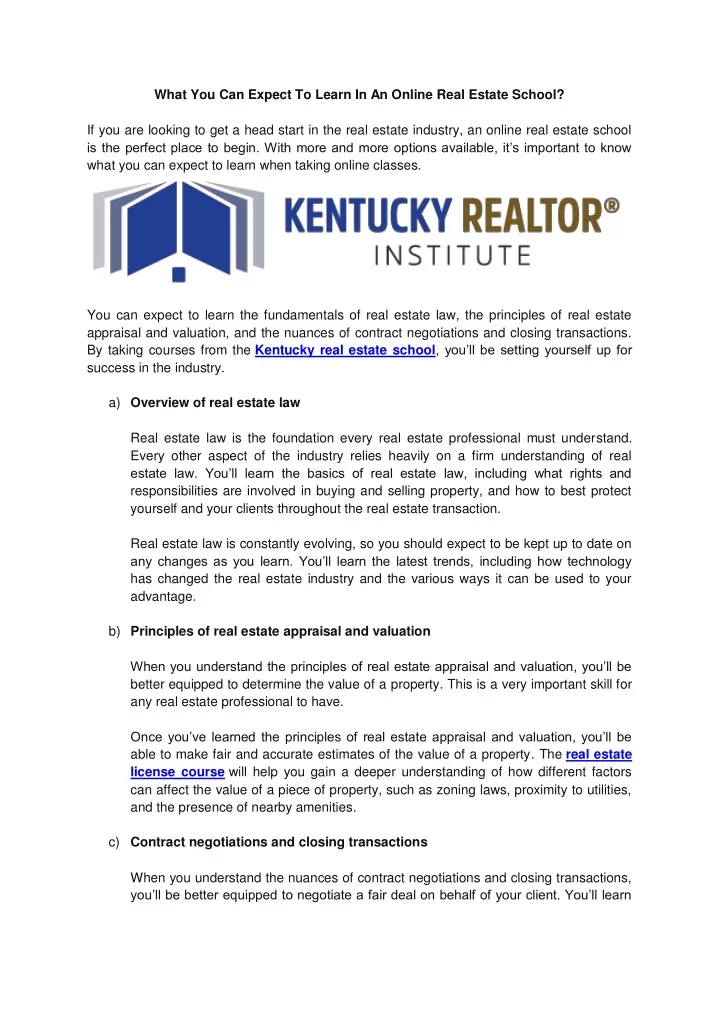 What You Can Expect To Learn In An Online Real Estate School?

If you are looking to get a head start in the real estate industry, an online real estate school is the perfect place to begin. With more and more options available, it's important to know what you can expect to learn when taking online classes.

KENTUCKY REALTOR®
INSTITUTE

You can expect to learn the fundamentals of real estate law, the principles of real estate appraisal and valuation, and the nuances of contract negotiations and closing transactions. By taking courses from the Kentucky real estate school, you'll be setting yourself up for success in the industry.

a) Overview of real estate law

Real estate law is the foundation every real estate professional must understand. Every other aspect of the industry relies heavily on a firm understanding of real estate law. You'll learn the basics of real estate law, including what rights and responsibilities are involved in buying and selling property, and how to best protect yourself and your clients throughout the real estate transaction.

Real estate law is constantly evolving, so you should expect to be kept up to date on any changes as you learn. You'll learn the latest trends, including how technology has changed the real estate industry and the various ways it can be used to your advantage.

b) Principles of real estate appraisal and valuation

When you understand the principles of real estate appraisal and valuation, you'll be better equipped to determine the value of a property. This is a very important skill for any real estate professional to have.

Once you've learned the principles of real estate appraisal and valuation, you'll be able to make fair and accurate estimates of the value of a property. The real estate license course will help you gain a deeper understanding of how different factors can affect the value of a piece of property, such as zoning laws, proximity to utilities, and the presence of nearby amenities.

c) Contract negotiations and closing transactions

When you understand the nuances of contract negotiations and closing transactions, you'll be better equipped to negotiate a fair deal on behalf of your client. You'll learn